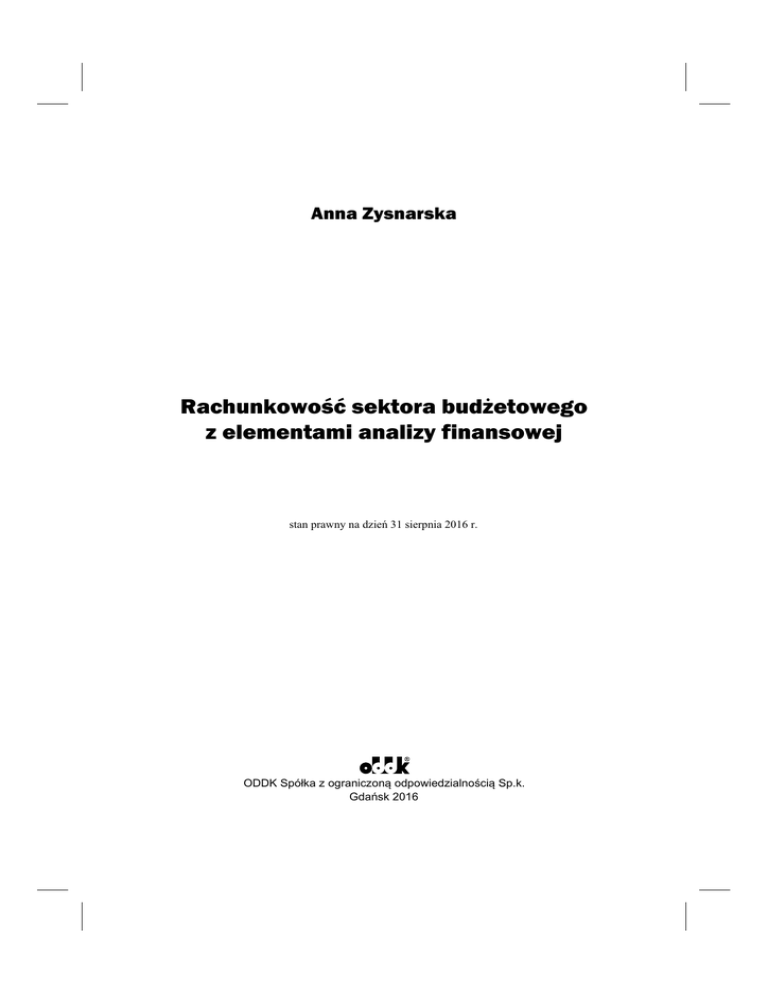 Anna Zysnarska

Rachunkowość sektora budżetowego z elementami analizy finansowej

stan prawny na dzień 31 sierpnia 2016 r.

oddk®

ODDK Spółka z ograniczoną odpowiedzialnością Sp.k.
Gdańsk 2016